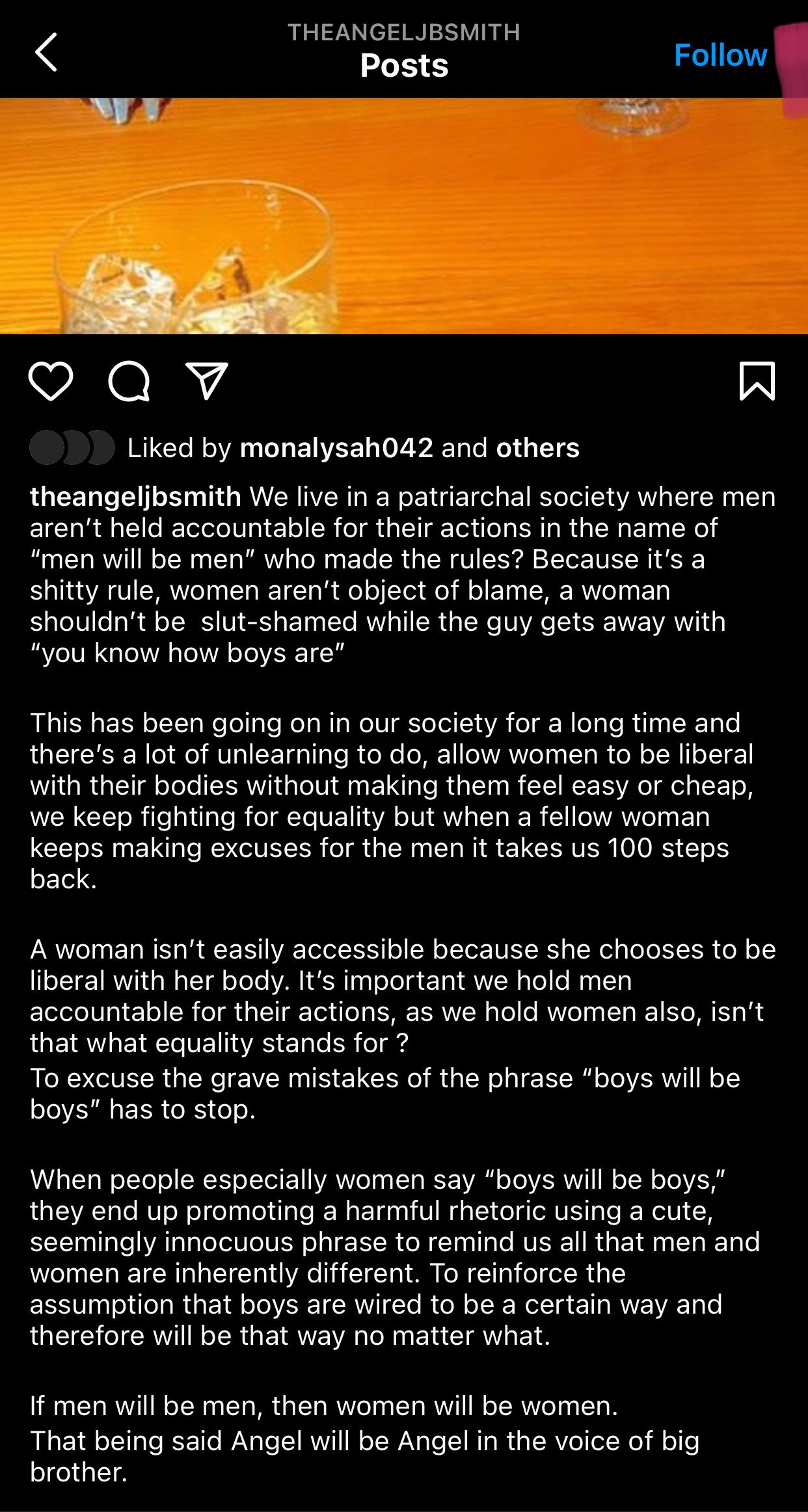 THEANGELJBSMITH
Posts
Follow

Liked by monalysah042 and others

theangeljbsmith We live in a patriarchal society where men aren't held accountable for their actions in the name of "men will be men" who made the rules? Because it's a shitty rule, women aren't object of blame, a woman shouldn't be slut-shamed while the guy gets away with "you know how boys are"

This has been going on in our society for a long time and there's a lot of unlearning to do, allow women to be liberal with their bodies without making them feel easy or cheap, we keep fighting for equality but when a fellow woman keeps making excuses for the men it takes us 100 steps back.

A woman isn't easily accessible because she chooses to be liberal with her body. It's important we hold men accountable for their actions, as we hold women also, isn't that what equality stands for ?
To excuse the grave mistakes of the phrase "boys will be boys" has to stop.

When people especially women say "boys will be boys," they end up promoting a harmful rhetoric using a cute, seemingly innocuous phrase to remind us all that men and women are inherently different. To reinforce the assumption that boys are wired to be a certain way and therefore will be that way no matter what.

If men will be men, then women will be women.
That being said Angel will be Angel in the voice of big brother.